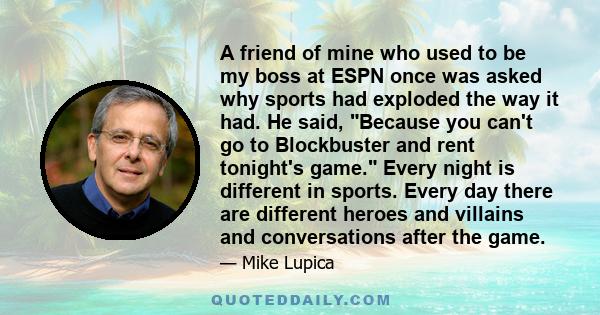 A friend of mine who used to be my boss at ESPN once was asked why sports had exploded the way it had. He said, "Because you can't go to Blockbuster and rent tonight's game." Every night is different in sports. Every day there are different heroes and villains and conversations after the game.

— Mike Lupica

QUOTEDDAILY.COM